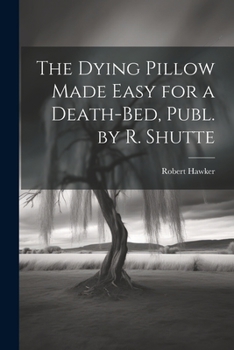 The Dying Pillow Made Easy for a Death-Bed, Publ. by R. Shutte

Robert Hawker